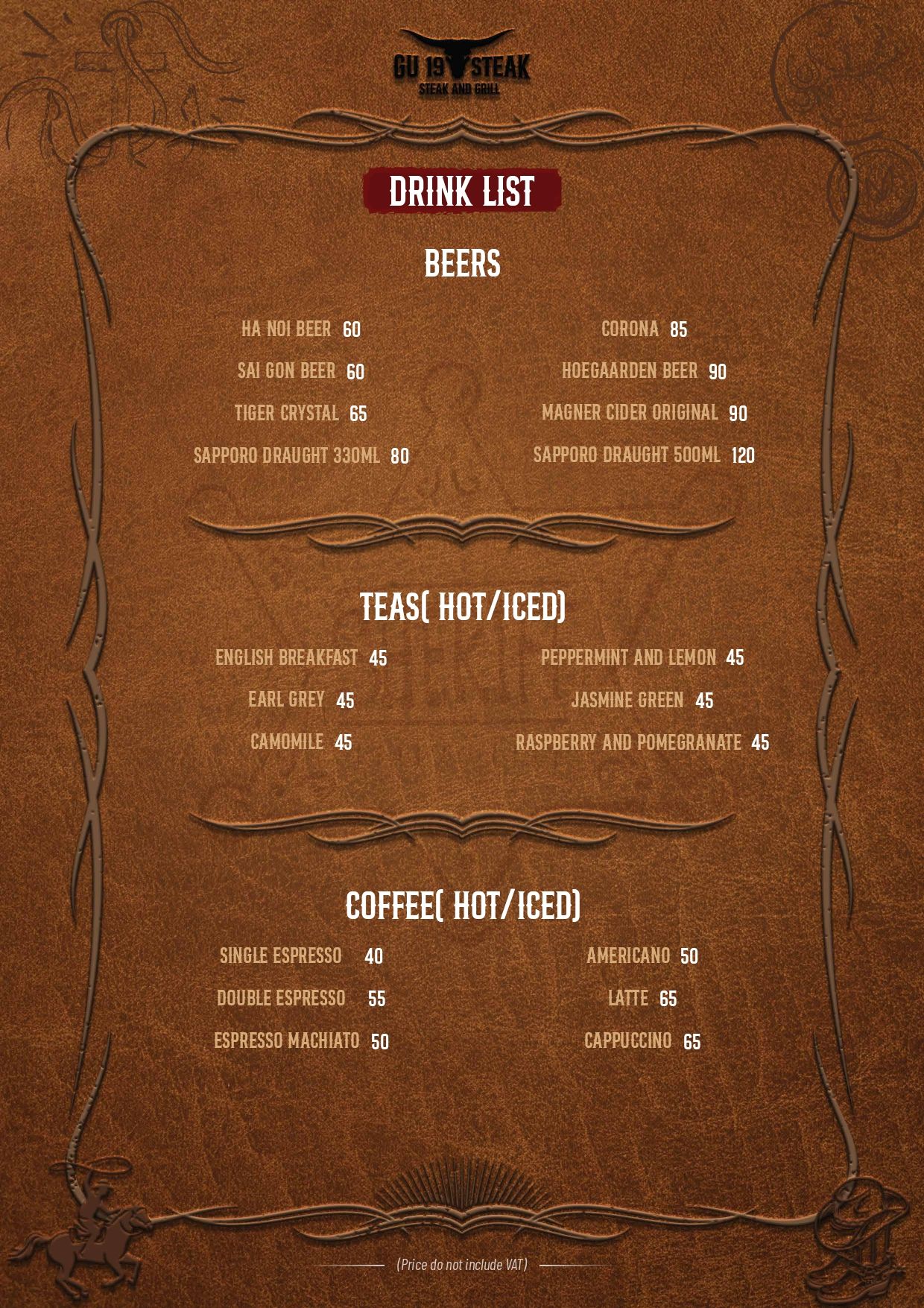 GU 19 STEAK
STEAK AND GRILL

DRINK LIST

BEERS

HA NOI BEER 60
SAI GON BEER 60
TIGER CRYSTAL 65
SAPPORO DRAUGHT 330ML 80

CORONA 85
HOEGAARDEN BEER 90
MAGNER CIDER ORIGINAL 90
SAPPORO DRAUGHT 500ML 120

TEAS( HOT/ICED)

ENGLISH BREAKFAST 45
EARL GREY 45
CAMOMILE 45

PEPPERMINT AND LEMON 45
JASMINE GREEN 45
RASPBERRY AND POMEGRANATE 45

COFFEE( HOT/ICED)

SINGLE ESPRESSO 40
DOUBLE ESPRESSO 55
ESPRESSO MACHIATO 50

AMERICANO 50
LATTE 65
CAPPUCCINO 65

(Price do not include VAT)